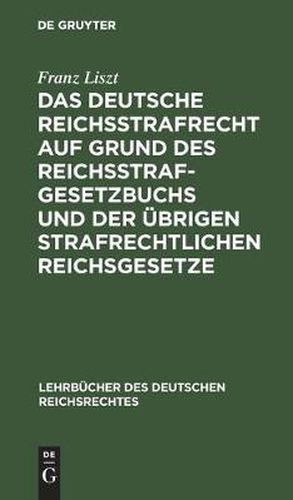 DE GRUYTER

Franz Liszt

DAS DEUTSCHE REICHSSTRAFRECHT AUF GRUND DES REICHSSTRAFGESETZBUCHS UND DER ÜBRIGEN STRAFRECHTLICHEN REICHSGESETZE

LEHRBÜCHER DES DEUTSCHEN REICHSRECHTES

DE G